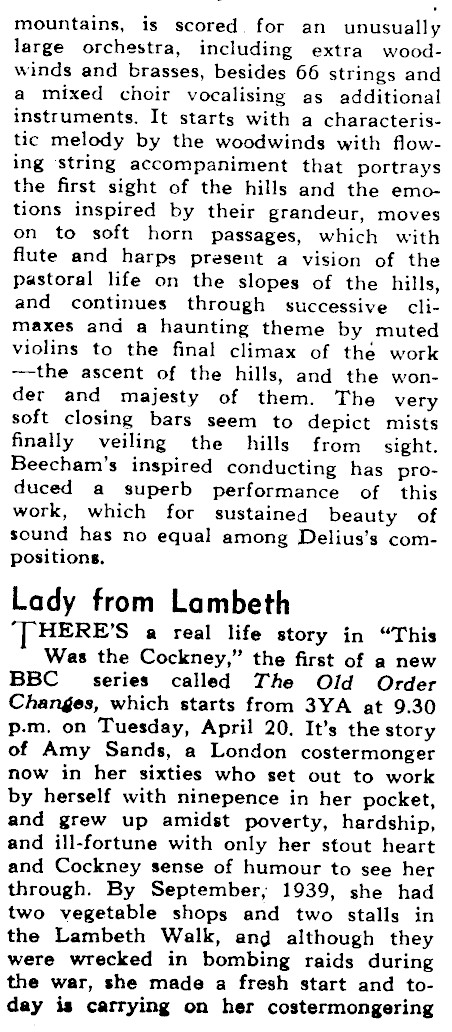 mountains, is scored for an unusually large orchestra, including extra woodwinds and brasses, besides 66 strings and a mixed choir vocalising as additional instruments. It starts with a characteristic melody by the woodwinds with flowing string accompaniment that portrays the first sight of the hills and the emotions inspired by their grandeur, moves on to soft horn passages, which with flute and harps present a vision of the pastoral life on the slopes of the hills, and continues through successive climaxes and a haunting theme by muted violins to the final climax of the work —the ascent of the hills, and the wonder and majesty of them. The very soft closing bars seem to depict mists finally veiling the hills from sight. Beecham's inspired conducting has produced a superb performance of this work, which for sustained beauty of sound has no equal among Delius's compositions.

Lady from Lambeth

THERE'S a real life story in "This Was the Cockney," the first of a new BBC series called The Old Order Changes, which starts from 3YA at 9.30 p.m. on Tuesday, April 20. It's the story of Amy Sands, a London costermonger now in her sixties who set out to work by herself with ninepence in her pocket, and grew up amidst poverty, hardship, and ill-fortune with only her stout heart and Cockney sense of humour to see her through. By September, 1939, she had two vegetable shops and two stalls in the Lambeth Walk, and although they were wrecked in bombing raids during the war, she made a fresh start and today is carrying on her costermongering